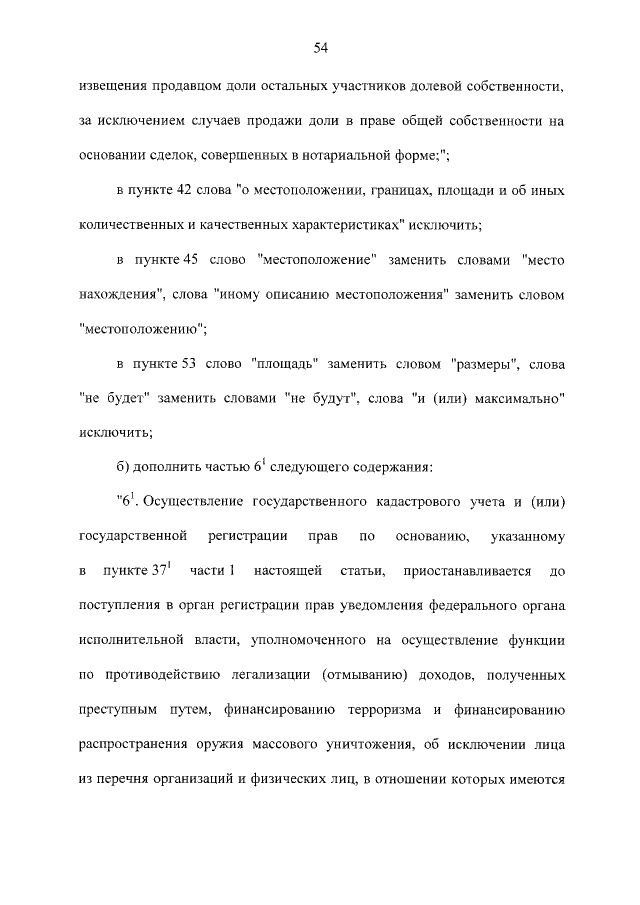 54

извещения продавцом доли остальных участников долевой собственности, за исключением случаев продажи доли в праве общей собственности на основании сделок, совершенных в нотариальной форме;";

в пункте 42 слова "о местоположении, границах, площади и об иных количественных и качественных характеристиках" исключить;

в пункте 45 слово "местоположение" заменить словами "место нахождения", слова "иному описанию местоположения" заменить словом "местоположению";

в пункте 53 слово "площадь" заменить словом "размеры", слова "не будет" заменить словами "не будут", слова "и (или) максимально" исключить;

б) дополнить частью $6^1$ следующего содержания:

"$6^1$. Осуществление государственного кадастрового учета и (или) государственной регистрации прав по основанию, указанному в пункте $37^1$ части 1 настоящей статьи, приостанавливается до поступления в орган регистрации прав уведомления федерального органа исполнительной власти, уполномоченного на осуществление функции по противодействию легализации (отмыванию) доходов, полученных преступным путем, финансированию терроризма и финансированию распространения оружия массового уничтожения, об исключении лица из перечня организаций и физических лиц, в отношении которых имеются